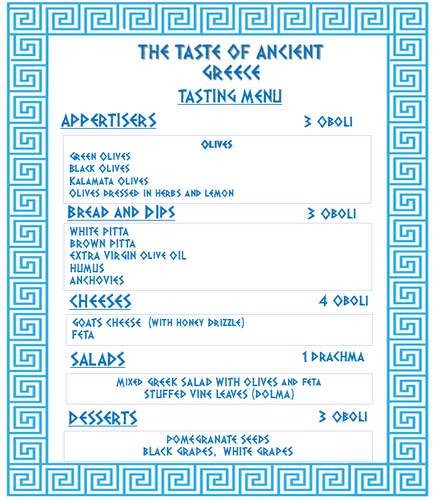 THE TASTE OF ANCIENT GREECE

TASTING MENU

APPERTISERS 3 OBOLI

OLIVES
GREEN OLIVES
BLACK OLIVES
KALAMATA OLIVES
OLIVES DRESSED IN HERBS AND LEMON

BREAD AND DIPS 3 OBOLI

WHITE PITTA
BROWN PITTA
EXTRA VIRGIN OLIVE OIL
HUMUS
ANCHOVIES

CHEESES 4 OBOLI

GOATS CHEESE (WITH HONEY DRIZZLE)
FETA

SALADS 1 DRACHMA

MIXED GREEK SALAD WITH OLIVES AND FETA
STUFFED VINE LEAVES (DOLMA)

DESSERTS 3 OBOLI

POMEGRANATE SEEDS
BLACK GRAPES, WHITE GRAPES